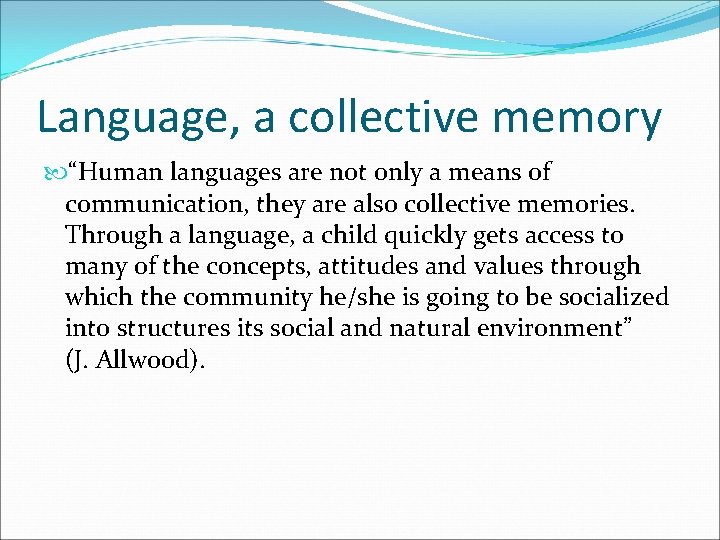 Language, a collective memory

“Human languages are not only a means of communication, they are also collective memories. Through a language, a child quickly gets access to many of the concepts, attitudes and values through which the community he/she is going to be socialized into structures its social and natural environment” (J. Allwood).